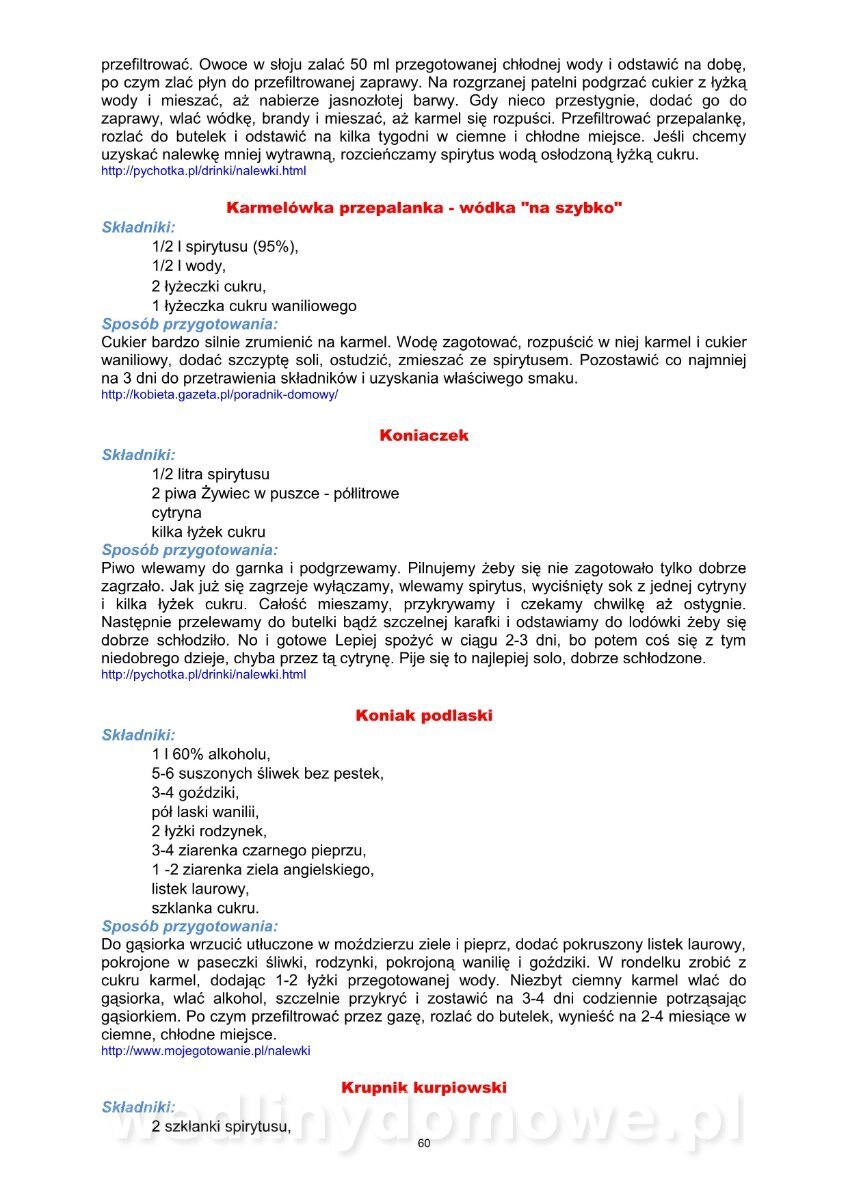 przefiltrować. Owoce w słoju zalać 50 ml przegotowanej chłodnej wody i odstawić na dobę, po czym zlać płyn do przefiltrowanej zaprawy. Na rozgrzanej patelni podgrzać cukier z łyżką wody i mieszać, aż nabierze jasnozłotej barwy. Gdy nieco przestygnie, dodać go do zaprawy, wlać wódkę, brandy i mieszać, aż karmel się rozpuści. Przefiltrować przepalankę, rozlać do butelek i odstawić na kilka tygodni w ciemne i chłodne miejsce. Jeśli chcemy uzyskać nalewkę mniej wytrawną, rozcieńczamy spirytus wodą osłodzoną łyżką cukru.
http://pychotka.pl/drinki/nalewki.html

Karmelówka przepalanka - wódka "na szybko"

Składniki:
1/2 l spirytusu (95%),
1/2 l wody,
2 łyżeczki cukru,
1 łyżeczka cukru waniliowego
Sposób przygotowania:
Cukier bardzo silnie zrumienić na karmel. Wodę zagotować, rozpuścić w niej karmel i cukier waniliowy, dodać szczyptę soli, ostudzić, zmieszać ze spirytusem. Pozostawić co najmniej na 3 dni do przetrawienia składników i uzyskania właściwego smaku.
http://kobieta.gazeta.pl/poradnik-domowy/

Koniaczek

Składniki:
1/2 litra spirytusu
2 piwa Żywiec w puszce - półlitrowe
cytryna
kilka łyżek cukru
Sposób przygotowania:
Piwo wlewamy do garnka i podgrzewamy. Pilnujemy żeby się nie zagotowało tylko dobrze zagrzało. Jak już się zagrzeje wyłączamy, wlewamy spirytus, wyciśnięty sok z jednej cytryny i kilka łyżek cukru. Całość mieszamy, przykrywamy i czekamy chwilkę aż ostygnie. Następnie przelewamy do butelki bądź szczelnej karafki i odstawiamy do lodówki żeby się dobrze schłodziło. No i gotowe Lepiej spożyć w ciągu 2-3 dni, bo potem coś się z tym niedobrego dzieje, chyba przez tą cytrynę. Pije się to najlepiej solo, dobrze schłodzone.
http://pychotka.pl/drinki/nalewki.html

Koniak podlaski

Składniki:
1 l 60% alkoholu,
5-6 suszonych śliwek bez pestek,
3-4 goździki,
pół laski wanilii,
2 łyżki rodzynek,
3-4 ziarenka czarnego pieprzu,
1 -2 ziarenka ziela angielskiego,
listek laurowy,
szklanka cukru.
Sposób przygotowania:
Do gąsiorka wrzucić utłuczone w moździerzu ziele i pieprz, dodać pokruszony listek laurowy, pokrojone w paseczki śliwki, rodzynki, pokrojoną wanilię i goździki. W rondelku zrobić z cukru karmel, dodając 1-2 łyżki przegotowanej wody. Niezbyt ciemny karmel wlać do gąsiorka, wlać alkohol, szczelnie przykryć i zostawić na 3-4 dni codziennie potrząsając gąsiorkiem. Po czym przefiltrować przez gazę, rozlać do butelek, wynieść na 2-4 miesiące w ciemne, chłodne miejsce.
http://www.mojegotowanie.pl/nalewki

Krupnik kurpiowski

Składniki:
2 szklanki spirytusu,

wedlinydomowe.pl

60